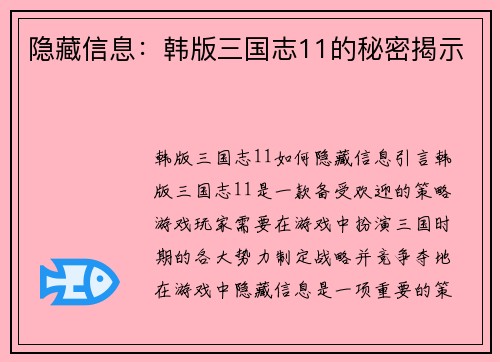 隐藏信息：韩版三国志11的秘密揭示

韩版三国志11如何隐藏信息引言韩版三国志11是一款备受欢迎的策略游戏玩家需要在游戏中扮演三国时期的各大势力制定战略并竞争夺地在游戏中隐藏信息是一项重要的策